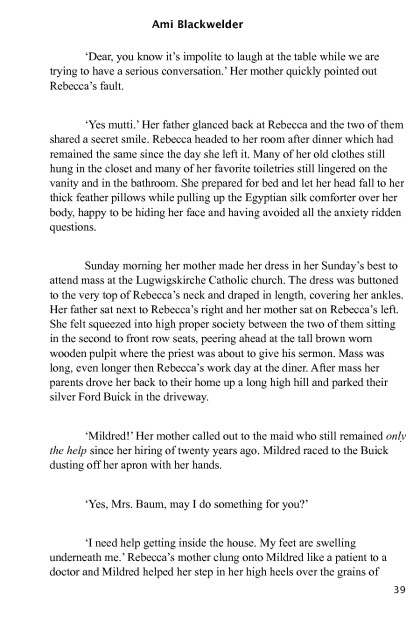 Ami Blackwelder

'Dear, you know it's impolite to laugh at the table while we are trying to have a serious conversation.' Her mother quickly pointed out Rebecca's fault.

'Yes mutti.' Her father glanced back at Rebecca and the two of them shared a secret smile. Rebecca headed to her room after dinner which had remained the same since the day she left it. Many of her old clothes still hung in the closet and many of her favorite toiletries still lingered on the vanity and in the bathroom. She prepared for bed and let her head fall to her thick feather pillows while pulling up the Egyptian silk comforter over her body, happy to be hiding her face and having avoided all the anxiety ridden questions.

Sunday morning her mother made her dress in her Sunday's best to attend mass at the Lugwigskirche Catholic church. The dress was buttoned to the very top of Rebecca's neck and draped in length, covering her ankles. Her father sat next to Rebecca's right and her mother sat on Rebecca's left. She felt squeezed into high proper society between the two of them sitting in the second to front row seats, peering ahead at the tall brown worn wooden pulpit where the priest was about to give his sermon. Mass was long, even longer then Rebecca's work day at the diner. After mass her parents drove her back to their home up a long high hill and parked their silver Ford Buick in the driveway.

'Mildred!' Her mother called out to the maid who still remained only the help since her hiring of twenty years ago. Mildred raced to the Buick dusting off her apron with her hands.

'Yes, Mrs. Baum, may I do something for you?'

'I need help getting inside the house. My feet are swelling underneath me.' Rebecca's mother clung onto Mildred like a patient to a doctor and Mildred helped her step in her high heels over the grains of

39